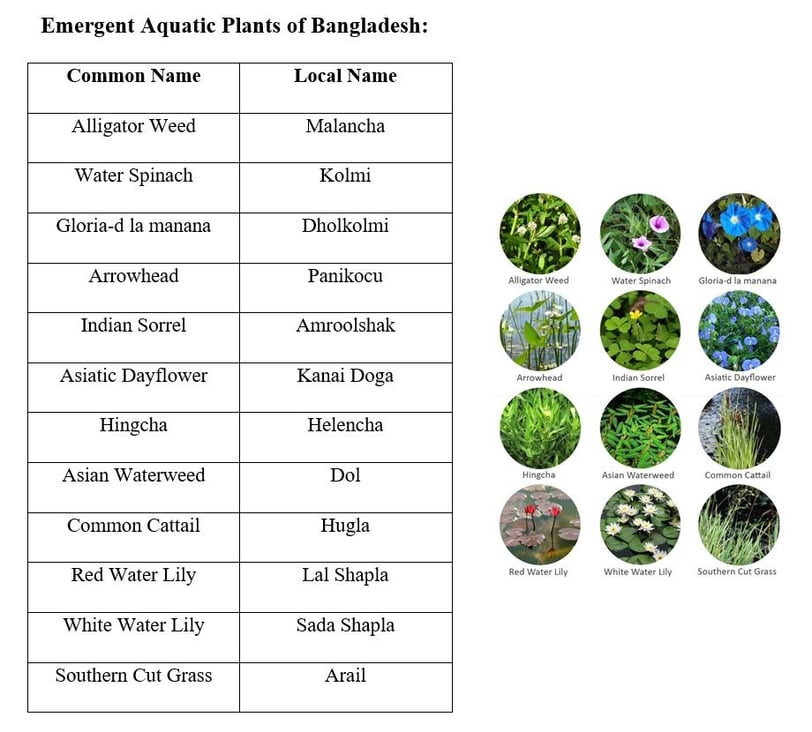 Emergent Aquatic Plants of Bangladesh:

| Common Name | Local Name |
|---|---|
| Alligator Weed | Malancha |
| Water Spinach | Kolmi |
| Gloria-d la manana | Dholkolmi |
| Arrowhead | Panikocu |
| Indian Sorrel | Amroolshak |
| Asiatic Dayflower | Kanai Doga |
| Hingcha | Helencha |
| Asian Waterweed | Dol |
| Common Cattail | Hugla |
| Red Water Lily | Lal Shapla |
| White Water Lily | Sada Shapla |
| Southern Cut Grass | Arail |

Alligator Weed
Water Spinach
Gloria-d la manana
Arrowhead
Indian Sorrel
Asiatic Dayflower
Hingcha
Asian Waterweed
Common Cattail
Red Water Lily
White Water Lily
Southern Cut Grass